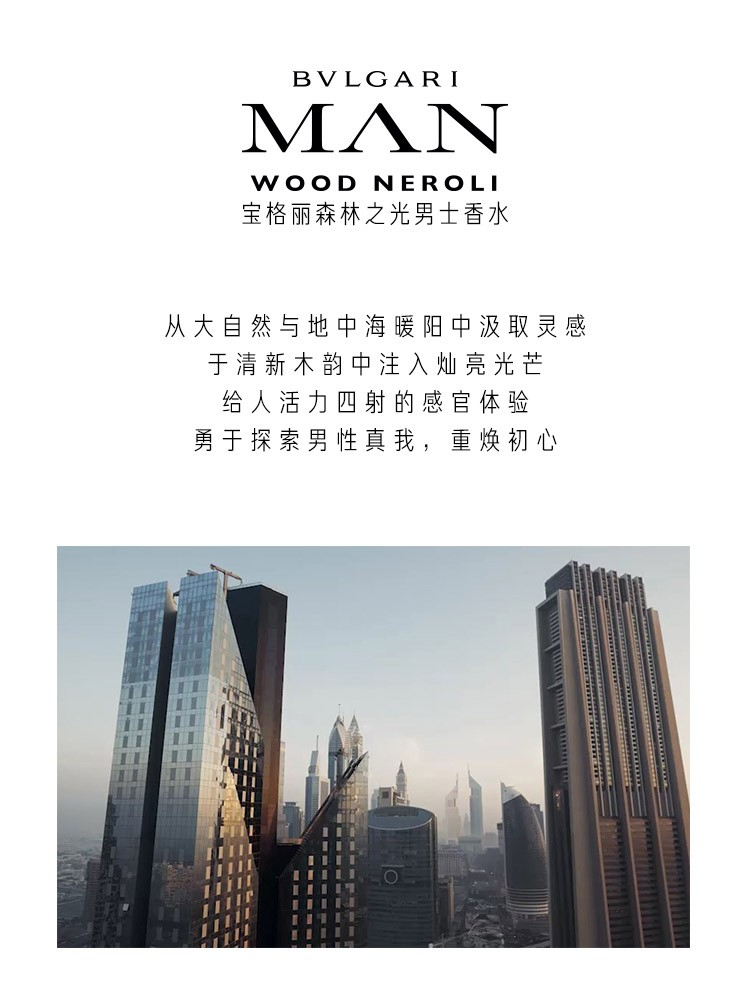 BVLGARI
MAN
WOOD NEROLI
宝格丽森林之光男士香水

从大自然与地中海暖阳中汲取灵感
于清新木韵中注入灿亮光芒
给人活力四射的感官体验
勇于探索男性真我，重焕初心